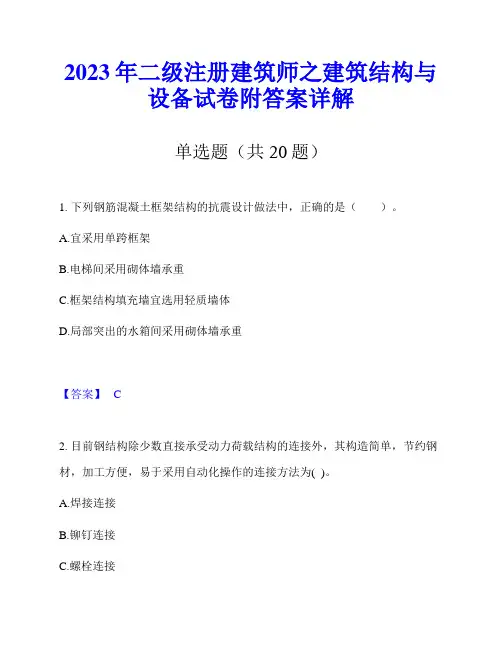 2023年二级注册建筑师之建筑结构与设备试卷附答案详解

单选题（共20题）

1. 下列钢筋混凝土框架结构的抗震设计做法中，正确的是（　　）。

A.宜采用单跨框架

B.电梯间采用砌体墙承重

C.框架结构填充墙宜选用轻质墙体

D.局部突出的水箱间采用砌体墙承重

【答案】 C

2. 目前钢结构除少数直接承受动力荷载结构的连接外，其构造简单，节约钢材，加工方便，易于采用自动化操作的连接方法为( )。

A.焊接连接

B.铆钉连接

C.螺栓连接